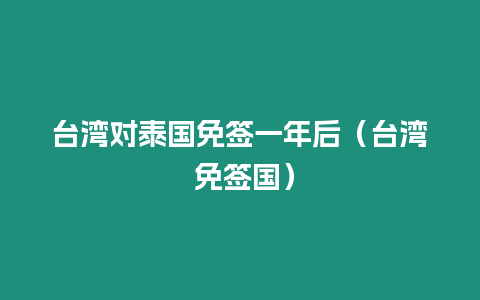 台湾对泰国免签一年后（台湾免签国）